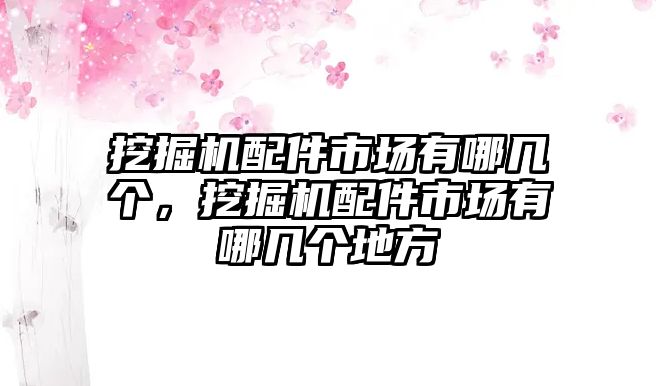 挖掘机配件市场有哪几个，挖掘机配件市场有哪几个地方